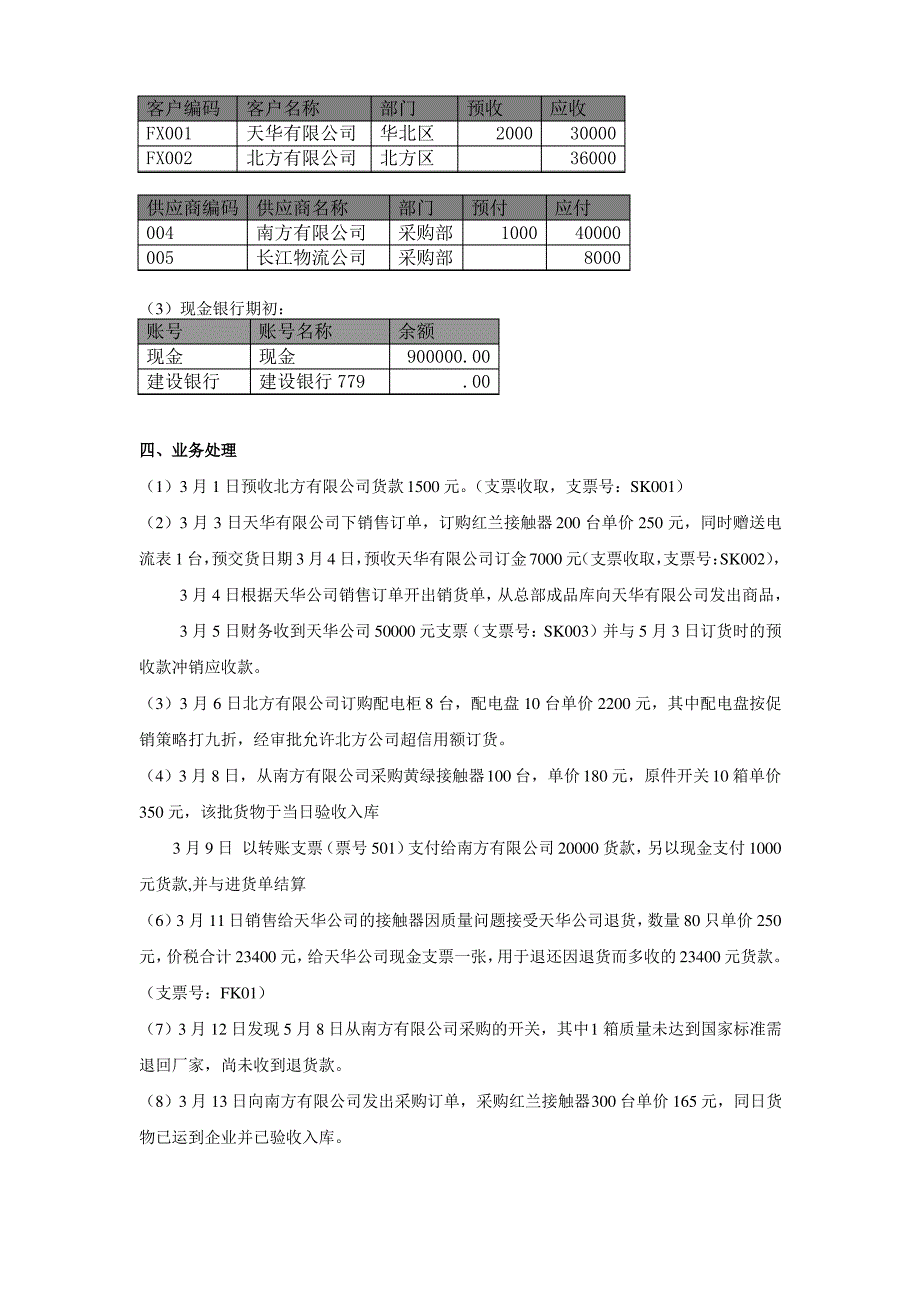 | 客户编码 | 客户名称 | 部门 | 预收 | 应收 |
|---|---|---|---|---|
| FX001 | 天华有限公司 | 华北区 | 2000 | 30000 |
| FX002 | 北方有限公司 | 北方区 |  | 36000 |

| 供应商编码 | 供应商名称 | 部门 | 预付 | 应付 |
|---|---|---|---|---|
| 004 | 南方有限公司 | 采购部 | 1000 | 40000 |
| 005 | 长江物流公司 | 采购部 |  | 8000 |

（3）现金银行期初：

| 账号 | 账号名称 | 余额 |
|---|---|---|
| 现金 | 现金 | 900000.00 |
| 建设银行 | 建设银行 779 | .00 |

四、业务处理

（1）3 月 1 日预收北方有限公司货款 1500 元。（支票收取，支票号：SK001）

（2）3 月 3 日天华有限公司下销售订单，订购红兰接触器 200 台单价 250 元，同时赠送电流表 1 台，预交货日期 3 月 4 日，预收天华有限公司订金 7000 元（支票收取，支票号：SK002），

3 月 4 日根据天华公司销售订单开出销货单，从总部成品库向天华有限公司发出商品，

3 月 5 日财务收到天华公司 50000 元支票（支票号：SK003）并与 5 月 3 日订货时的预收款冲销应收款。

（3）3 月 6 日北方有限公司订购配电柜 8 台，配电盘 10 台单价 2200 元，其中配电盘按促销策略打九折，经审批允许北方公司超信用额订货。

（4）3 月 8 日，从南方有限公司采购黄绿接触器 100 台，单价 180 元，原件开关 10 箱单价 350 元，该批货物于当日验收入库

3 月 9 日 以转账支票（票号 501）支付给南方有限公司 20000 货款，另以现金支付 1000 元货款,并与进货单结算

（6）3 月 11 日销售给天华公司的接触器因质量问题接受天华公司退货，数量 80 只单价 250 元，价税合计 23400 元，给天华公司现金支票一张，用于退还因退货而多收的 23400 元货款。（支票号：FK01）

（7）3 月 12 日发现 5 月 8 日从南方有限公司采购的开关，其中 1 箱质量未达到国家标准需退回厂家，尚未收到退货款。

（8）3 月 13 日向南方有限公司发出采购订单，采购红兰接触器 300 台单价 165 元，同日货物已运到企业并已验收入库。